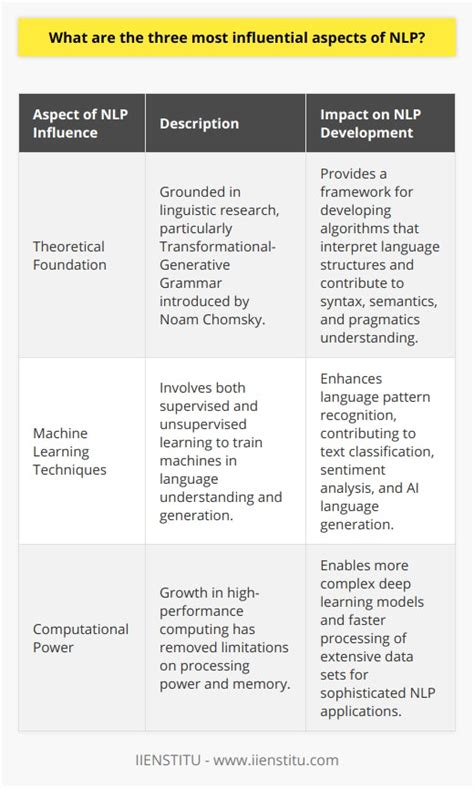 What are the three most influential aspects of NLP?

| Aspect of NLP Influence | Description | Impact on NLP Development |
|---|---|---|
| Theoretical Foundation | Grounded in linguistic research, particularly Transformational-Generative Grammar introduced by Noam Chomsky. | Provides a framework for developing algorithms that interpret language structures and contribute to syntax, semantics, and pragmatics understanding. |
| Machine Learning Techniques | Involves both supervised and unsupervised learning to train machines in language understanding and generation. | Enhances language pattern recognition, contributing to text classification, sentiment analysis, and AI language generation. |
| Computational Power | Growth in high-performance computing has removed limitations on processing power and memory. | Enables more complex deep learning models and faster processing of extensive data sets for sophisticated NLP applications. |

IIENSTITU - www.iienstitu.com